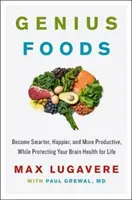 GENIUS FOODS

Become Smarter, Happier, and More Productive, While Protecting Your Brain Health for Life

MAX LUGAVERE

WITH PAUL GREWAL, MD